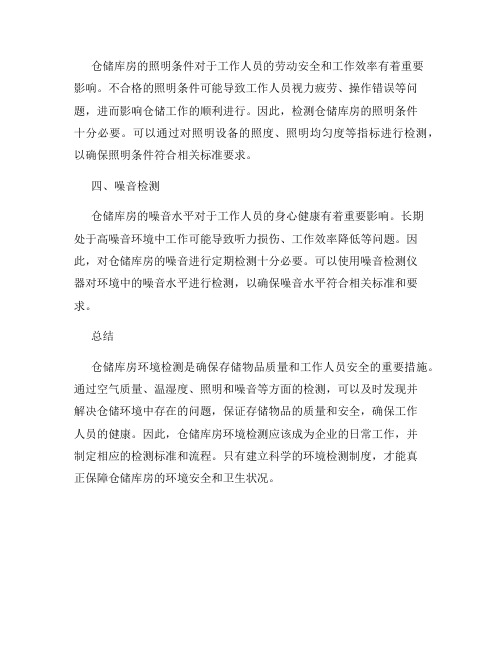 仓储库房的照明条件对于工作人员的劳动安全和工作效率有着重要影响。不合格的照明条件可能导致工作人员视力疲劳、操作错误等问题，进而影响仓储工作的顺利进行。因此，检测仓储库房的照明条件十分必要。可以通过对照明设备的照度、照明均匀度等指标进行检测，以确保照明条件符合相关标准要求。

四、噪音检测

仓储库房的噪音水平对于工作人员的身心健康有着重要影响。长期处于高噪音环境中工作可能导致听力损伤、工作效率降低等问题。因此，对仓储库房的噪音进行定期检测十分必要。可以使用噪音检测仪器对环境中的噪音水平进行检测，以确保噪音水平符合相关标准和要求。

总结

仓储库房环境检测是确保存储物品质量和工作人员安全的重要措施。通过空气质量、温湿度、照明和噪音等方面的检测，可以及时发现并解决仓储环境中存在的问题，保证存储物品的质量和安全，确保工作人员的健康。因此，仓储库房环境检测应该成为企业的日常工作，并制定相应的检测标准和流程。只有建立科学的环境检测制度，才能真正保障仓储库房的环境安全和卫生状况。